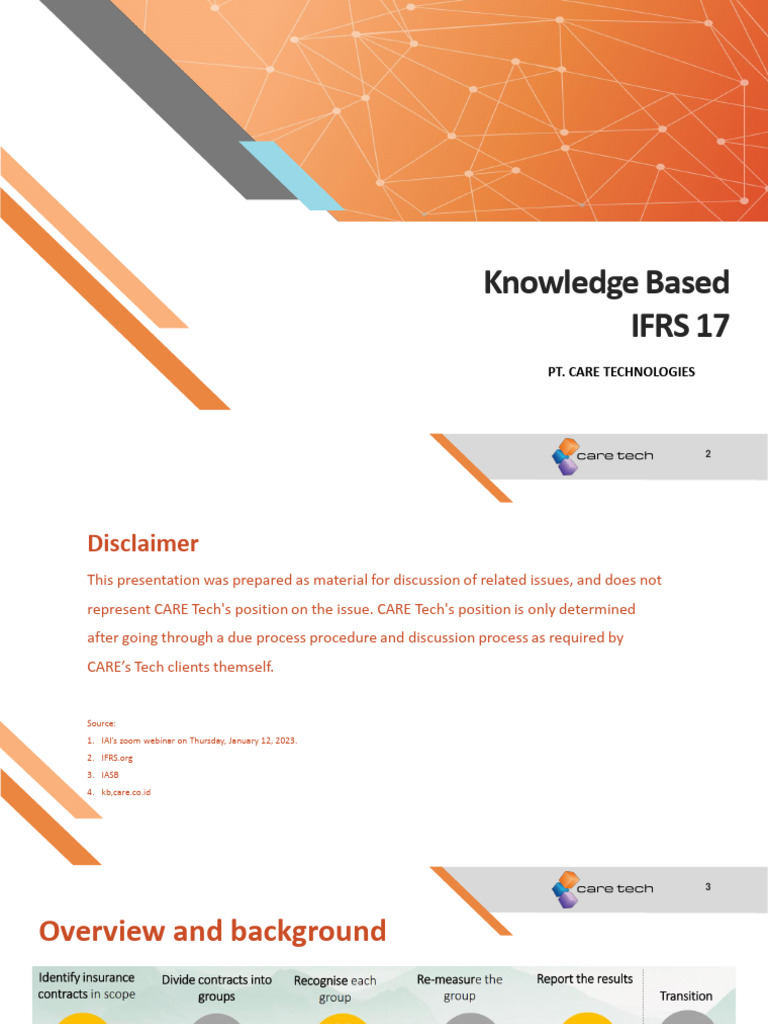 Knowledge Based
IFRS 17

PT. CARE TECHNOLOGIES

care tech

2

Disclaimer

This presentation was prepared as material for discussion of related issues, and does not represent CARE Tech's position on the issue. CARE Tech's position is only determined after going through a due process procedure and discussion process as required by CARE's Tech clients themself.

Source:
1. IAI's zoom webinar on Thursday, January 12, 2023.
2. IFRS.org
3. IASB
4. kb,care.co.id

care tech

3

Overview and background

Identify insurance contracts in scope

Divide contracts into groups

Recognise each group

Re-measure the group

Report the results

Transition